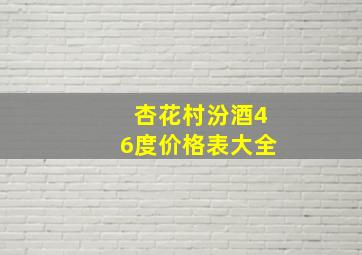 杏花村汾酒46度价格表大全